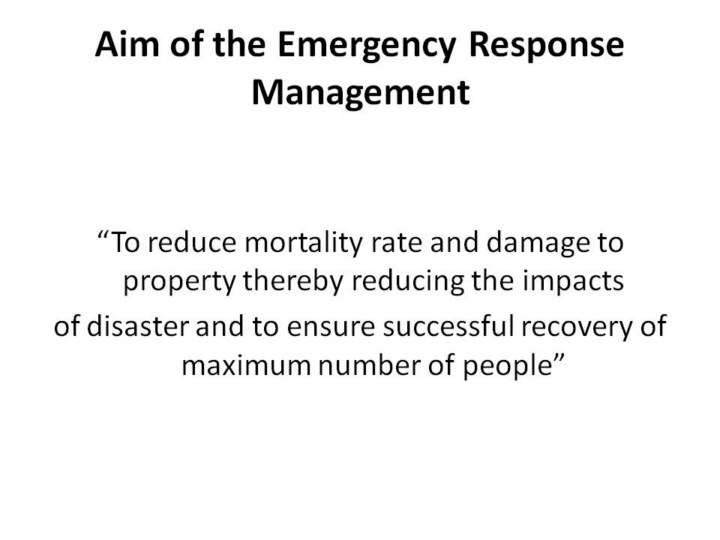 Aim of the Emergency Response Management

“To reduce mortality rate and damage to property thereby reducing the impacts of disaster and to ensure successful recovery of maximum number of people”